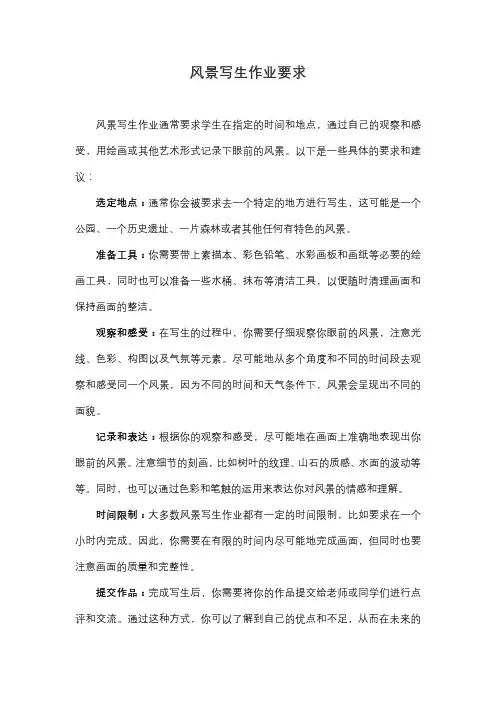 风景写生作业要求

风景写生作业通常要求学生在指定的时间和地点，通过自己的观察和感受，用绘画或其他艺术形式记录下眼前的风景。以下是一些具体的要求和建议：

选定地点：通常你会被要求去一个特定的地方进行写生，这可能是一个公园、一个历史遗址、一片森林或者其他任何有特色的风景。

准备工具：你需要带上素描本、彩色铅笔、水彩画板和画纸等必要的绘画工具，同时也可以准备一些水桶、抹布等清洁工具，以便随时清理画面和保持画面的整洁。

观察和感受：在写生的过程中，你需要仔细观察你眼前的风景，注意光线、色彩、构图以及气氛等元素。尽可能地从多个角度和不同的时间段去观察和感受同一个风景，因为不同的时间和天气条件下，风景会呈现出不同的面貌。

记录和表达：根据你的观察和感受，尽可能地在画面上准确地表现出你眼前的风景。注意细节的刻画，比如树叶的纹理、山石的质感、水面的波动等等。同时，也可以通过色彩和笔触的运用来表达你对风景的情感和理解。

时间限制：大多数风景写生作业都有一定的时间限制，比如要求在一个小时内完成。因此，你需要在有限的时间内尽可能地完成画面，但同时也要注意画面的质量和完整性。

提交作品：完成写生后，你需要将你的作品提交给老师或同学们进行点评和交流。通过这种方式，你可以了解到自己的优点和不足，从而在未来的